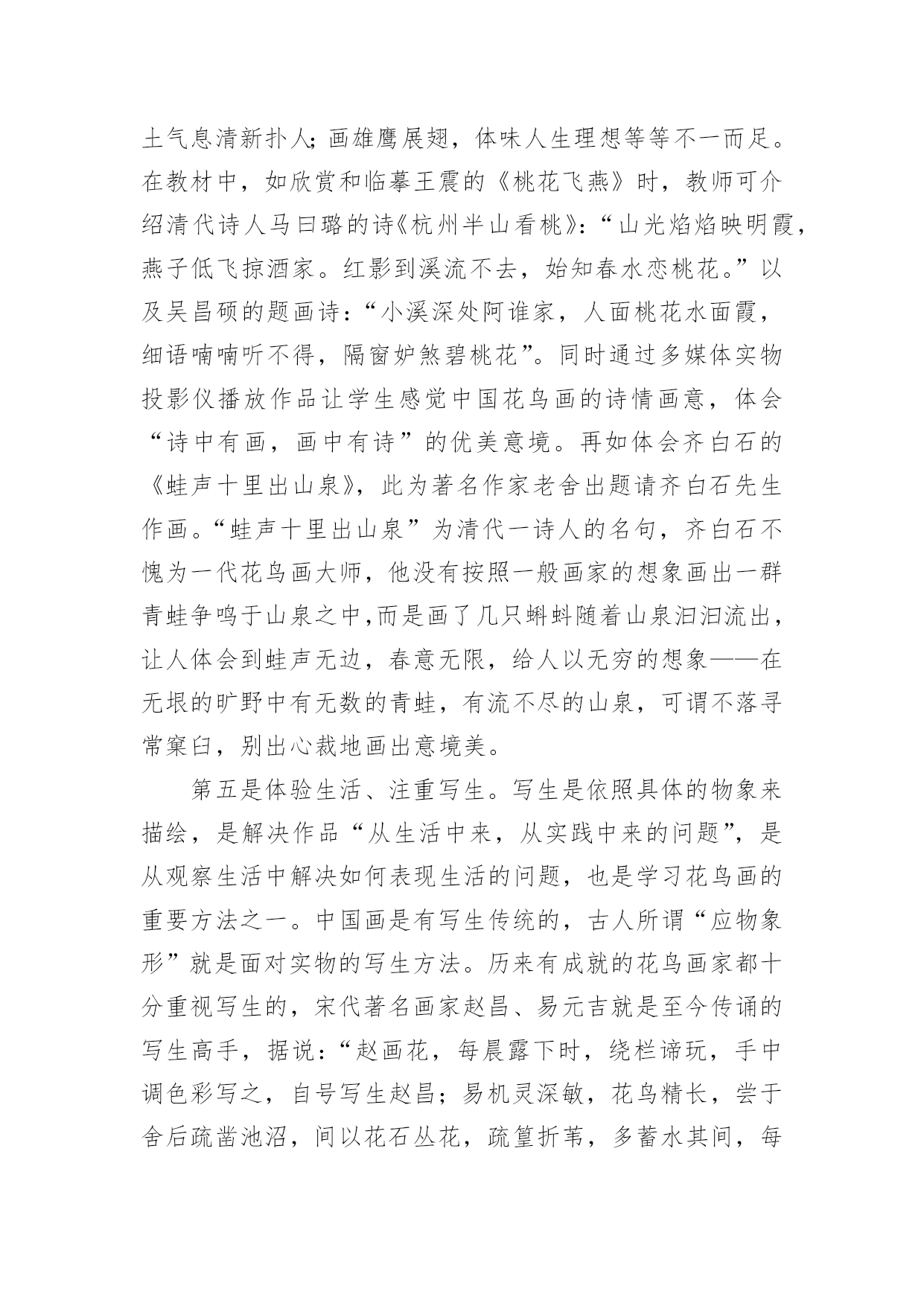 土气息清新扑人;画雄鹰展翅，体味人生理想等等不一而足。在教材中，如欣赏和临摹王震的《桃花飞燕》时，教师可介绍清代诗人马曰璐的诗《杭州半山看桃》:“山光焰焰映明霞，燕子低飞掠酒家。红影到溪流不去，始知春水恋桃花。”以及吴昌硕的题画诗:“小溪深处阿谁家，人面桃花水面霞，细语喃喃听不得，隔窗妒煞碧桃花”。同时通过多媒体实物投影仪播放作品让学生感觉中国花鸟画的诗情画意，体会“诗中有画，画中有诗”的优美意境。再如体会齐白石的《蛙声十里出山泉》，此为著名作家老舍出题请齐白石先生作画。“蛙声十里出山泉”为清代一诗人的名句，齐白石不愧为一代花鸟画大师，他没有按照一般画家的想象画出一群青蛙争鸣于山泉之中,而是画了几只蝌蚪随着山泉汩汩流出，让人体会到蛙声无边，春意无限，给人以无穷的想象——在无垠的旷野中有无数的青蛙，有流不尽的山泉，可谓不落寻常窠臼，别出心裁地画出意境美。

第五是体验生活、注重写生。写生是依照具体的物象来描绘，是解决作品“从生活中来，从实践中来的问题”，是从观察生活中解决如何表现生活的问题，也是学习花鸟画的重要方法之一。中国画是有写生传统的，古人所谓“应物象形”就是面对实物的写生方法。历来有成就的花鸟画家都十分重视写生的，宋代著名画家赵昌、易元吉就是至今传诵的写生高手，据说:“赵画花，每晨露下时，绕栏谛玩，手中调色彩写之，自号写生赵昌;易机灵深敏，花鸟精长，尝于舍后疏凿池沼，间以花石丛花，疏篁折苇，多蓄水其间，每